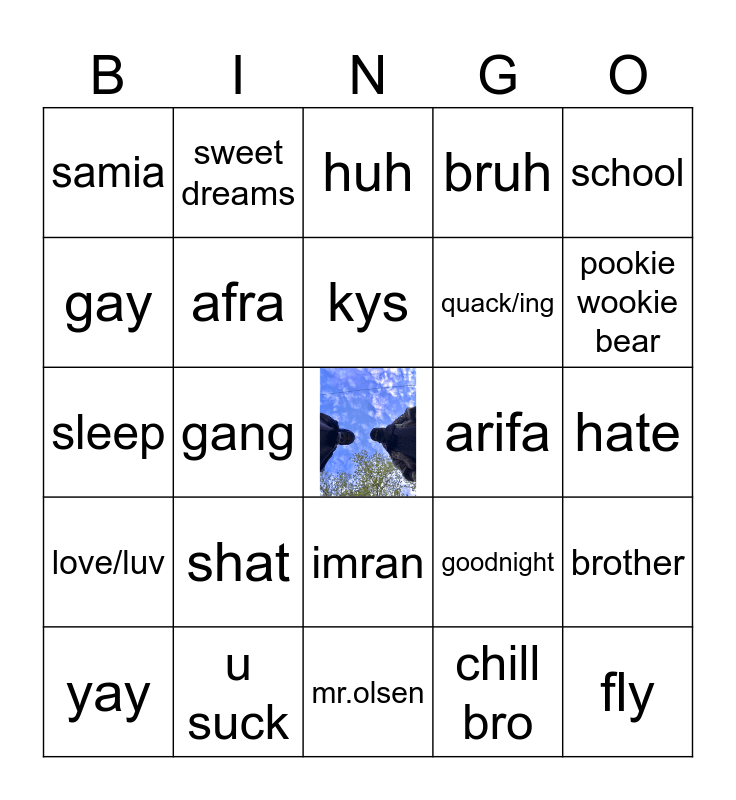 | B | I | N | G | O |
|---|---|---|---|---|
| samia | sweet dreams | huh | bruh | school |
| gay | afra | kys | quack/ing | pookie wookie bear |
| sleep | gang | | arifa | hate |
| love/luv | shat | imran | goodnight | brother |
| yay | u suck | mr.olsen | chill bro | fly |